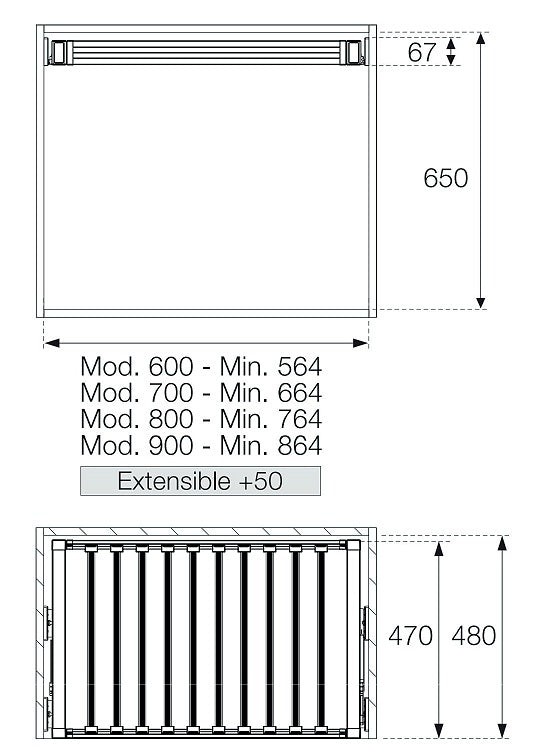 67

650

Mod. 600 - Min. 564
Mod. 700 - Min. 664
Mod. 800 - Min. 764
Mod. 900 - Min. 864

Extensible +50

470 480